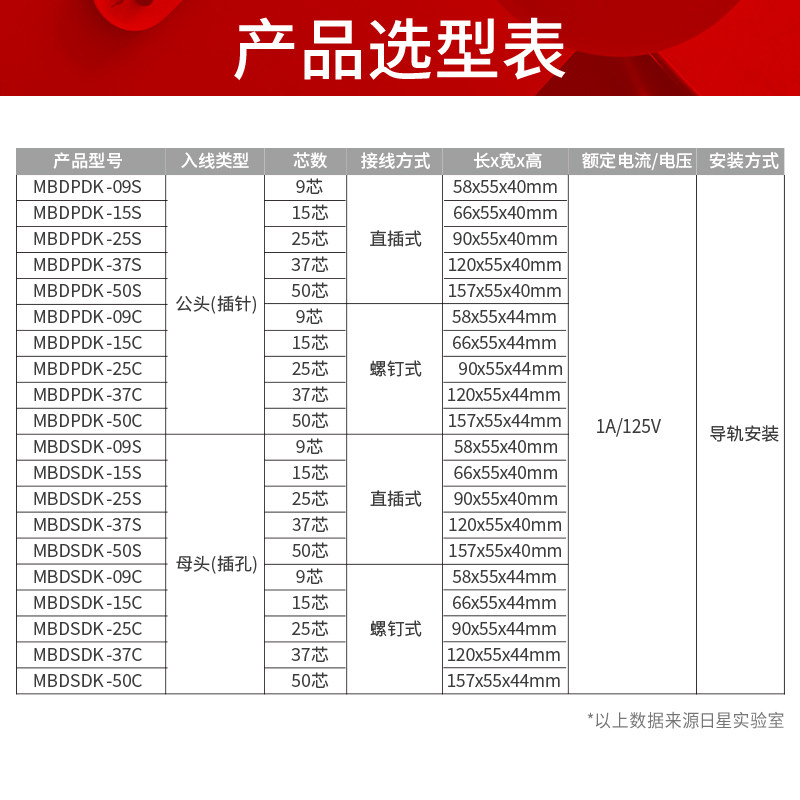 产品选型表

| 产品型号 | 入线类型 | 芯数 | 接线方式 | 长x宽x高 | 额定电流/电压 | 安装方式 |
|---|---|---|---|---|---|---|
| MBDPDK-09S | 公头(插针) | 9芯 | 直插式 | 58x55x40mm | 1A/125V | 导轨安装 |
| MBDPDK-15S | | 15芯 | | 66x55x40mm | | |
| MBDPDK-25S | | 25芯 | | 90x55x40mm | | |
| MBDPDK-37S | | 37芯 | | 120x55x40mm | | |
| MBDPDK-50S | | 50芯 | | 157x55x40mm | | |
| MBDPDK-09C | | 9芯 | 螺钉式 | 58x55x44mm | | |
| MBDPDK-15C | | 15芯 | | 66x55x44mm | | |
| MBDPDK-25C | | 25芯 | | 90x55x44mm | | |
| MBDPDK-37C | | 37芯 | | 120x55x44mm | | |
| MBDPDK-50C | | 50芯 | | 157x55x44mm | | |
| MBDSDK-09S | 母头(插孔) | 9芯 | 直插式 | 58x55x40mm | | |
| MBDSDK-15S | | 15芯 | | 66x55x40mm | | |
| MBDSDK-25S | | 25芯 | | 90x55x40mm | | |
| MBDSDK-37S | | 37芯 | | 120x55x40mm | | |
| MBDSDK-50S | | 50芯 | | 157x55x40mm | | |
| MBDSDK-09C | | 9芯 | 螺钉式 | 58x55x44mm | | |
| MBDSDK-15C | | 15芯 | | 66x55x44mm | | |
| MBDSDK-25C | | 25芯 | | 90x55x44mm | | |
| MBDSDK-37C | | 37芯 | | 120x55x44mm | | |
| MBDSDK-50C | | 50芯 | | 157x55x44mm | | |

*以上数据来源日星实验室